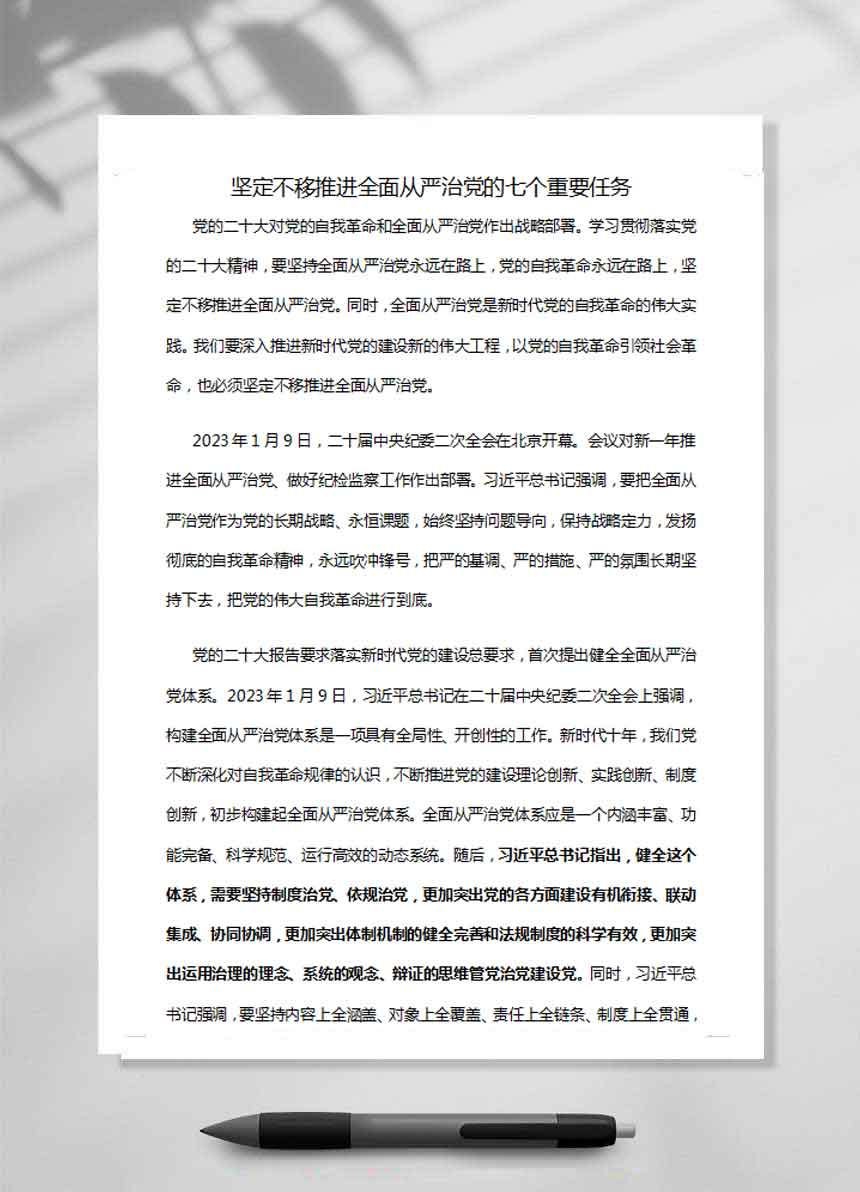 坚定不移推进全面从严治党的七个重要任务

党的二十大对党的自我革命和全面从严治党作出战略部署。学习贯彻落实党的二十大精神，要坚持全面从严治党永远在路上，党的自我革命永远在路上，坚定不移推进全面从严治党。同时，全面从严治党是新时代党的自我革命的伟大实践。我们要深入推进新时代党的建设新的伟大工程，以党的自我革命引领社会革命，也必须坚定不移推进全面从严治党。

2023年1月9日，二十届中央纪委二次全会在北京开幕。会议对新一年推进全面从严治党、做好纪检监察工作作出部署。习近平总书记强调，要把全面从严治党作为党的长期战略、永恒课题，始终坚持问题导向，保持战略定力，发扬彻底的自我革命精神，永远吹冲锋号，把严的基调、严的措施、严的氛围长期坚持下去，把党的伟大自我革命进行到底。

党的二十大报告要求落实新时代党的建设总要求，首次提出健全全面从严治党体系。2023年1月9日，习近平总书记在二十届中央纪委二次全会上强调，构建全面从严治党体系是一项具有全局性、开创性的工作。新时代十年，我们党不断深化对自我革命规律的认识，不断推进党的建设理论创新、实践创新、制度创新，初步构建起全面从严治党体系。全面从严治党体系应是一个内涵丰富、功能完备、科学规范、运行高效的动态系统。随后，习近平总书记指出，健全这个体系，需要坚持制度治党、依规治党，更加突出党的各方面建设有机衔接、联动集成、协同协调，更加突出体制机制的健全完善和法规制度的科学有效，更加突出运用治理的理念、系统的观念、辩证的思维管党治党建设党。同时，习近平总书记强调，要坚持内容上全涵盖、对象上全覆盖、责任上全链条、制度上全贯通，